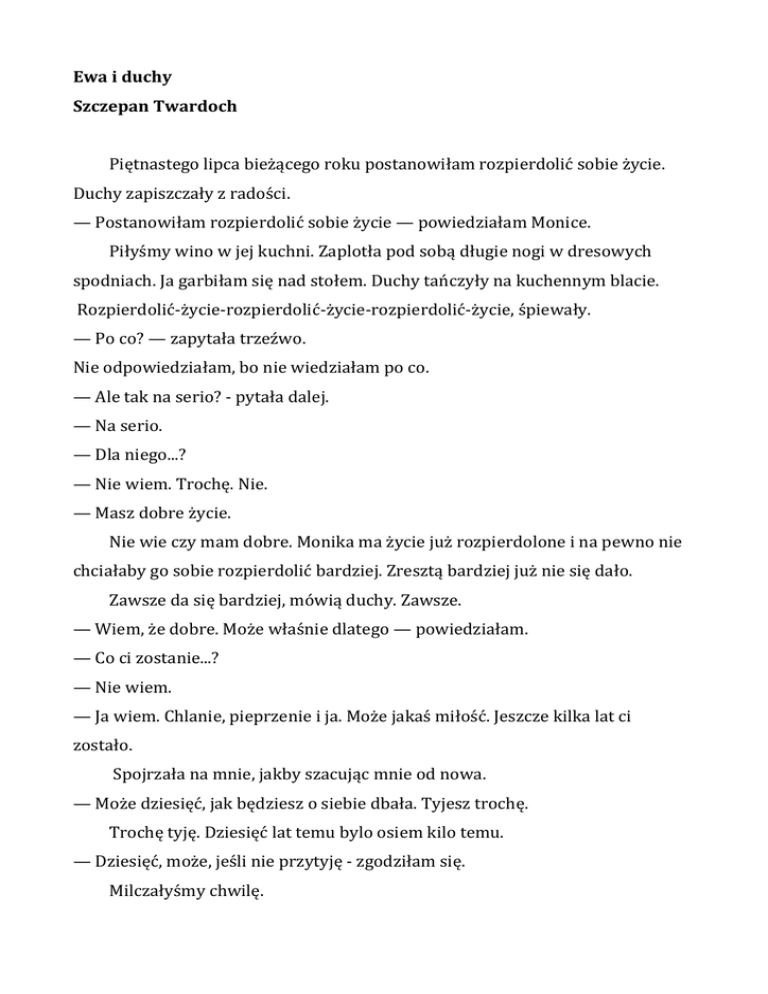 Ewa i duchy
Szczepan Twardoch

Piętnastego lipca bieżącego roku postanowiłam rozpierdolić sobie życie. Duchy zapiszczały z radości.
— Postanowiłam rozpierdolić sobie życie — powiedziałam Monice.

Piłyśmy wino w jej kuchni. Zaplotła pod sobą długie nogi w dresowych spodniach. Ja garbiłam się nad stołem. Duchy tańczyły na kuchennym blacie. Rozpierdolić-życie-rozpierdolić-życie-rozpierdolić-życie, śpiewały.
— Po co? — zapytała trzeźwo.
Nie odpowiedziałam, bo nie wiedziałam po co.
— Ale tak na serio? - pytała dalej.
— Na serio.
— Dla niego...?
— Nie wiem. Trochę. Nie.
— Masz dobre życie.

Nie wie czy mam dobre. Monika ma życie już rozpierdolone i na pewno nie chciałaby go sobie rozpierdolić bardziej. Zresztą bardziej już nie się dało.

Zawsze da się bardziej, mówią duchy. Zawsze.
— Wiem, że dobre. Może właśnie dlatego — powiedziałam.
— Co ci zostanie...?
— Nie wiem.
— Ja wiem. Chlanie, pieprzenie i ja. Może jakaś miłość. Jeszcze kilka lat ci zostało.

Spojrzała na mnie, jakby szacując mnie od nowa.
— Może dziesięć, jak będziesz o siebie dbała. Tyjesz trochę.

Trochę tyję. Dziesięć lat temu bylo osiem kilo temu.
— Dziesięć, może, jeśli nie przytyję - zgodziłam się.

Milczałyśmy chwilę.